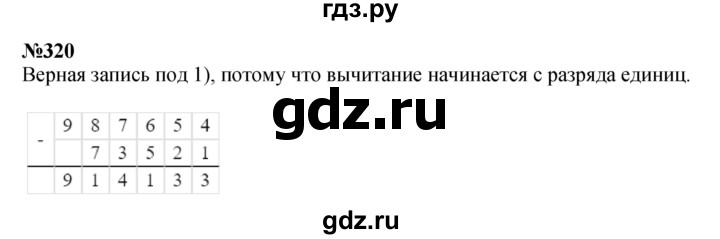 гдз.ру

№320
Верная запись под 1), потому что вычитание начинается с разряда единиц.

gdz.ru

| - | 9 | 8 | 7 | 6 | 5 | 4 |
|---|---|---|---|---|---|---|
|   |   | 7 | 3 | 5 | 2 | 1 |
|   | 9 | 1 | 4 | 1 | 3 | 3 |

gdz.ru